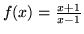 $f(x) = \frac{x+1}{x-1}$